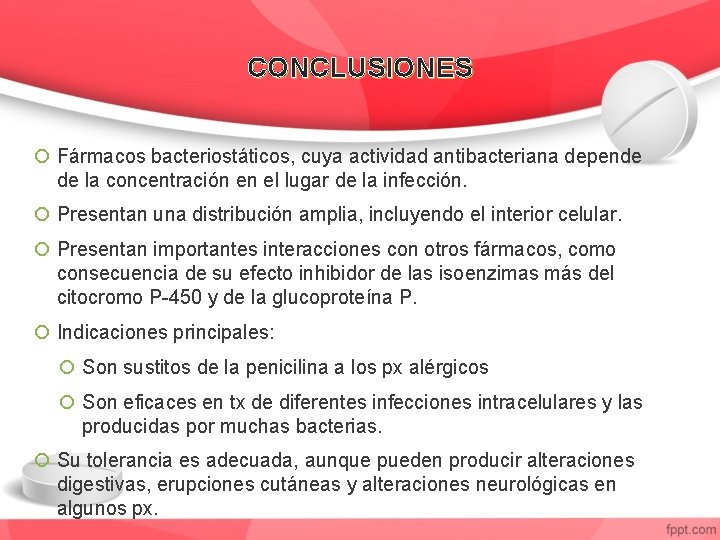 CONCLUSIONES

Fármacos bacteriostáticos, cuya actividad antibacteriana depende de la concentración en el lugar de la infección.

Presentan una distribución amplia, incluyendo el interior celular.

Presentan importantes interacciones con otros fármacos, como consecuencia de su efecto inhibidor de las isoenzimas más del citocromo P-450 y de la glucoproteína P.

Indicaciones principales:

Son sustitos de la penicilina a los px alérgicos

Son eficaces en tx de diferentes infecciones intracelulares y las producidas por muchas bacterias.

Su tolerancia es adecuada, aunque pueden producir alteraciones digestivas, erupciones cutáneas y alteraciones neurológicas en algunos px.

fppt.com